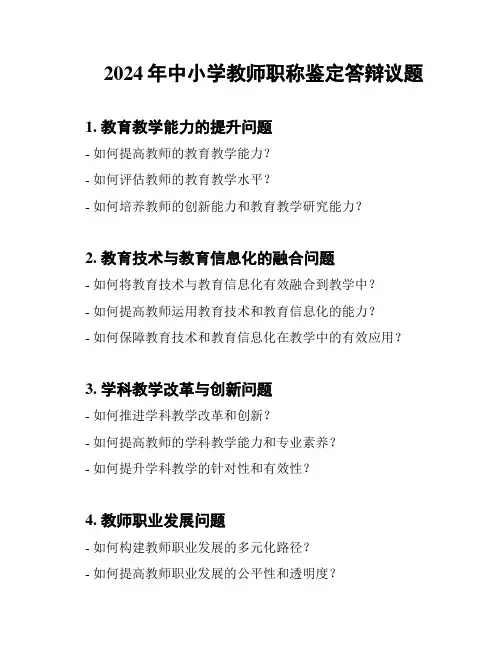 2024 年中小学教师职称鉴定答辩议题

1. 教育教学能力的提升问题

- 如何提高教师的教育教学能力？

- 如何评估教师的教育教学水平？

- 如何培养教师的创新能力和教育教学研究能力？

2. 教育技术与教育信息化的融合问题

- 如何将教育技术与教育信息化有效融合到教学中？

- 如何提高教师运用教育技术和教育信息化的能力？

- 如何保障教育技术和教育信息化在教学中的有效应用？

3. 学科教学改革与创新问题

- 如何推进学科教学改革和创新？

- 如何提高教师的学科教学能力和专业素养？

- 如何提升学科教学的针对性和有效性？

4. 教师职业发展问题

- 如何构建教师职业发展的多元化路径？

- 如何提高教师职业发展的公平性和透明度？